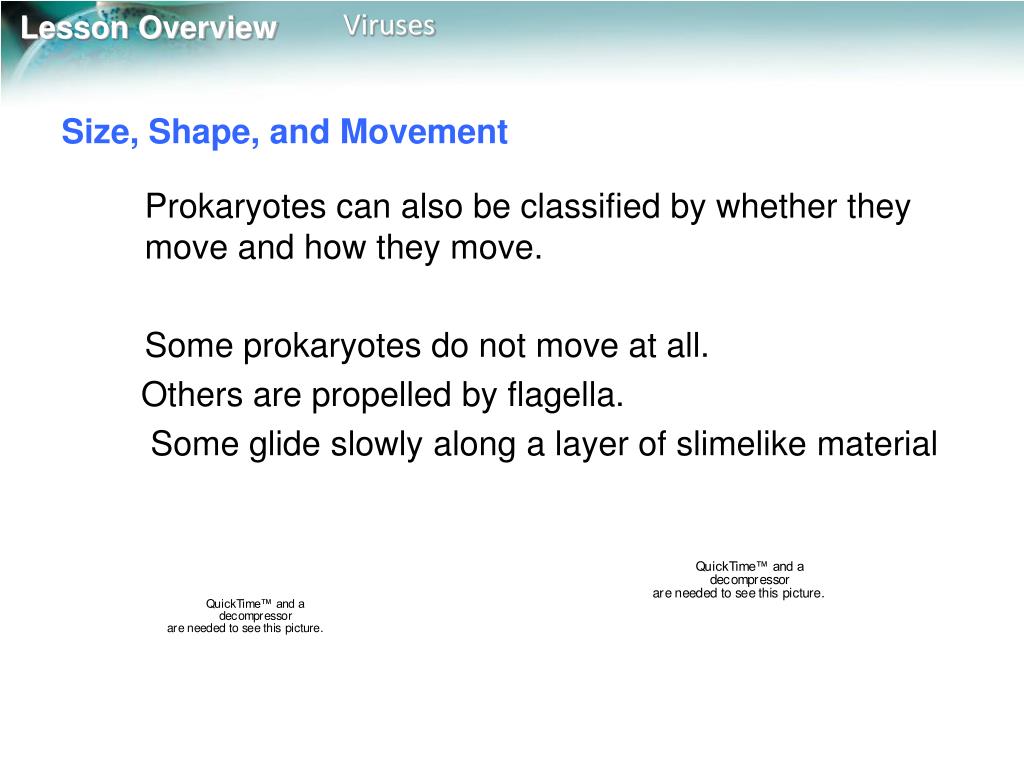 Lesson Overview Viruses

Size, Shape, and Movement

Prokaryotes can also be classified by whether they move and how they move.

Some prokaryotes do not move at all.
Others are propelled by flagella.
Some glide slowly along a layer of slimelike material

QuickTime™ and a decompressor are needed to see this picture.

QuickTime™ and a decompressor are needed to see this picture.